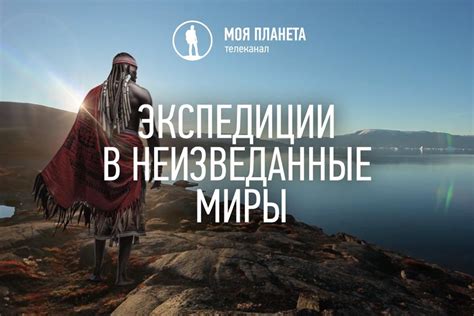 МОЯ ПЛАНЕТА
телеканал

ЭКСПЕДИЦИИ
В НЕИЗВЕДАННЫЕ
МИРЫ